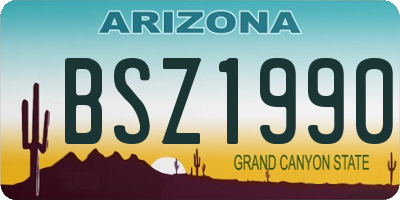 ARIZONA

BSZ1990

GRAND CANYON STATE